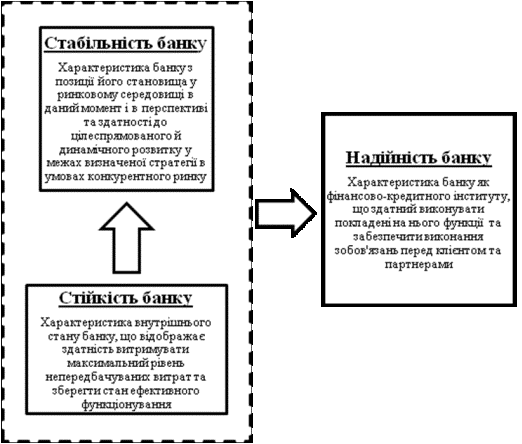 Стабільність банку

Характеристика банку з позиції його становища у ринковому середовищі в даний момент і в перспективі та здатності до цілеспрямованого й динамічного розвитку у межах визначеної стратегії в умовах конкурентного ринку

Стійкість банку

Характеристика внутрішнього стану банку, що відображає здатність витримувати максимальний рівень непередбачуваних витрат та зберегти стан ефективного функціонування

Надійність банку

Характеристика банку як фінансово-кредитного інституту, що здатний виконувати покладені на нього функції та забезпечити виконання зобов'язань перед клієнтом та партнерами